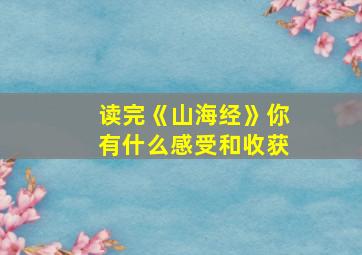 读完《山海经》你有什么感受和收获